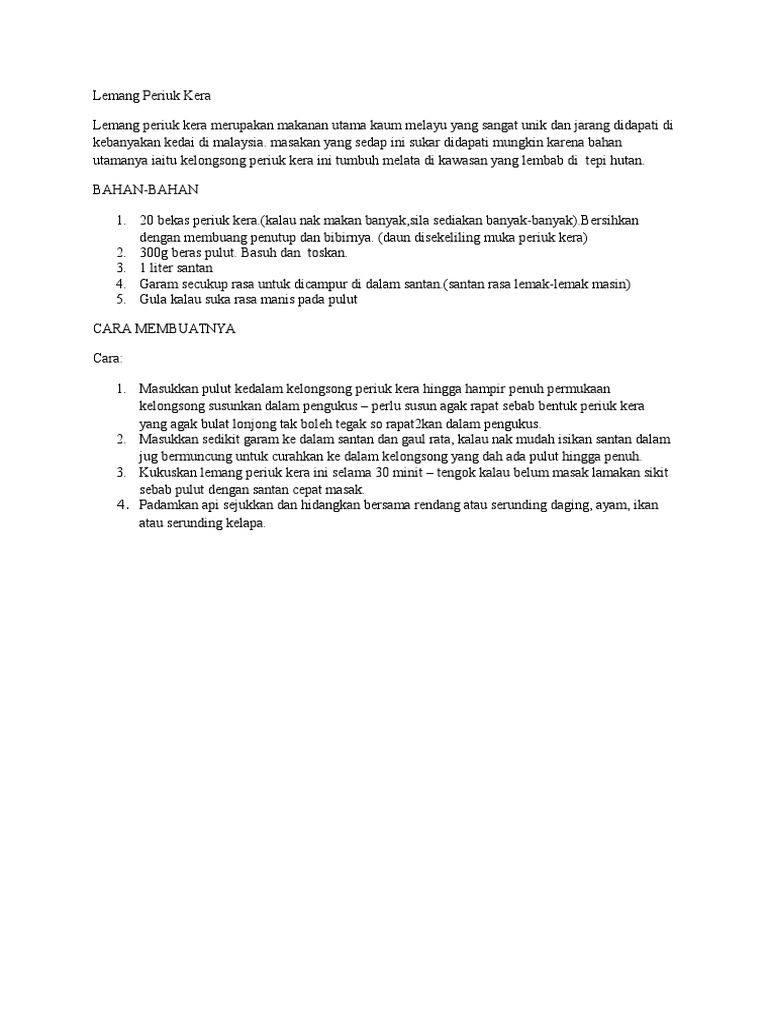 Lemang Periuk Kera

Lemang periuk kera merupakan makanan utama kaum melayu yang sangat unik dan jarang didapati di kebanyakan kedai di malaysia. masakan yang sedap ini sukar didapati mungkin karena bahan utamanya iaitu kelongsong periuk kera ini tumbuh melata di kawasan yang lembab di tepi hutan.

BAHAN-BAHAN

1. 20 bekas periuk kera.(kalau nak makan banyak,sila sediakan banyak-banyak).Bersihkan dengan membuang penutup dan bibirnya. (daun disekeliling muka periuk kera)
2. 300g beras pulut. Basuh dan toskan.
3. 1 liter santan
4. Garam secukup rasa untuk dicampur di dalam santan.(santan rasa lemak-lemak masin)
5. Gula kalau suka rasa manis pada pulut

CARA MEMBUATNYA

Cara:

1. Masukkan pulut kedalam kelongsong periuk kera hingga hampir penuh permukaan kelongsong susunkan dalam pengukus – perlu susun agak rapat sebab bentuk periuk kera yang agak bulat lonjong tak boleh tegak so rapat2kan dalam pengukus.
2. Masukkan sedikit garam ke dalam santan dan gaul rata, kalau nak mudah isikan santan dalam jug bermuncung untuk curahkan ke dalam kelongsong yang dah ada pulut hingga penuh.
3. Kukuskan lemang periuk kera ini selama 30 minit – tengok kalau belum masak lamakan sikit sebab pulut dengan santan cepat masak.
4. Padamkan api sejukkan dan hidangkan bersama rendang atau serunding daging, ayam, ikan atau serunding kelapa.